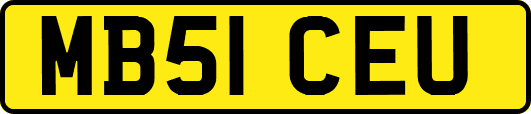 MB51 CEU